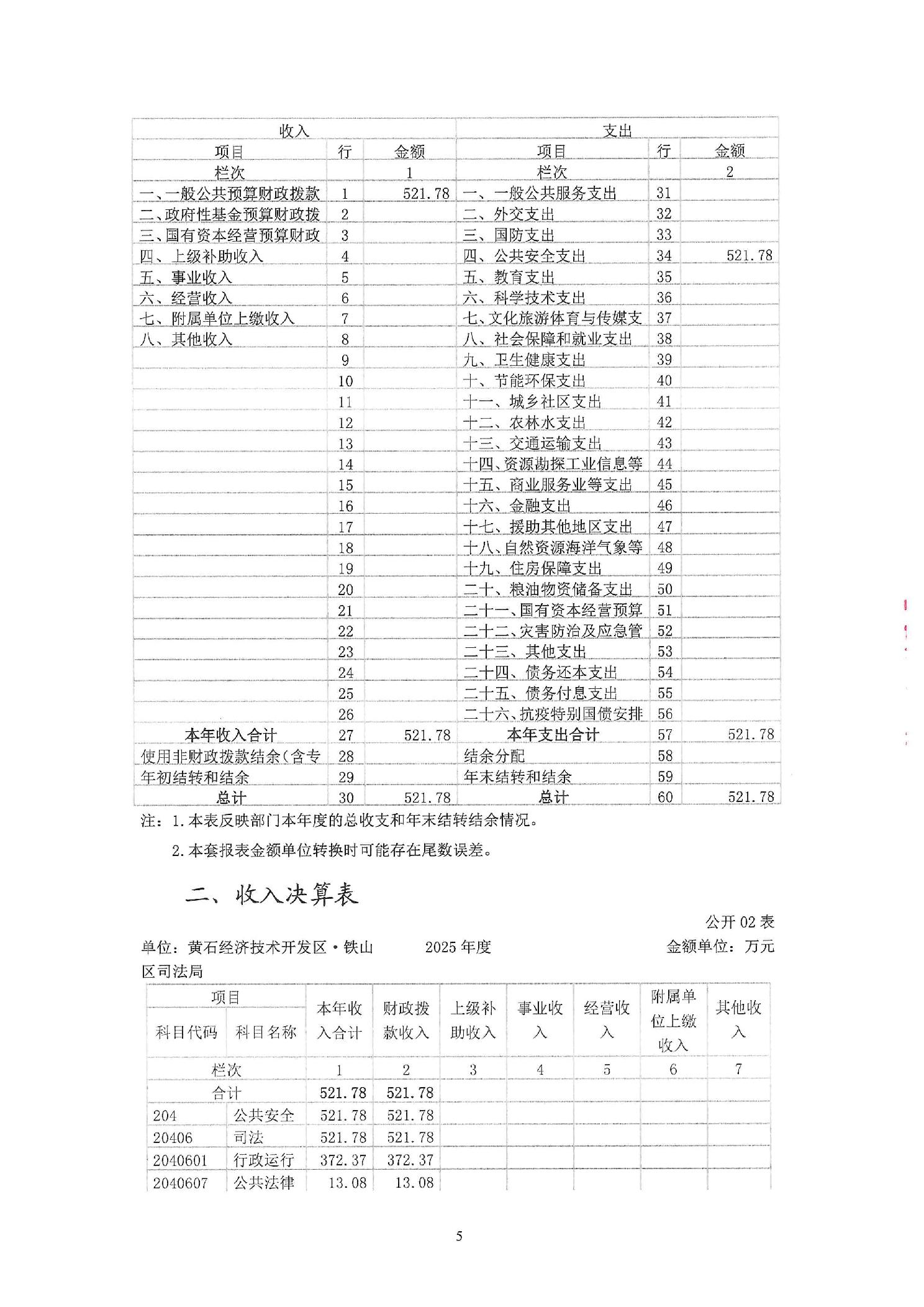 | 收入 | | | 支出 | | |
|---|---|---|---|---|---|
| 项目 | 行 | 金额 | 项目 | 行 | 金额 |
| 栏次 | | 1 | 栏次 | | 2 |
| 一、一般公共预算财政拨款 | 1 | 521.78 | 一、一般公共服务支出 | 31 | |
| 二、政府性基金预算财政拨 | 2 | | 二、外交支出 | 32 | |
| 三、国有资本经营预算财政 | 3 | | 三、国防支出 | 33 | |
| 四、上级补助收入 | 4 | | 四、公共安全支出 | 34 | 521.78 |
| 五、事业收入 | 5 | | 五、教育支出 | 35 | |
| 六、经营收入 | 6 | | 六、科学技术支出 | 36 | |
| 七、附属单位上缴收入 | 7 | | 七、文化旅游体育与传媒支 | 37 | |
| 八、其他收入 | 8 | | 八、社会保障和就业支出 | 38 | |
| | 9 | | 九、卫生健康支出 | 39 | |
| | 10 | | 十、节能环保支出 | 40 | |
| | 11 | | 十一、城乡社区支出 | 41 | |
| | 12 | | 十二、农林水支出 | 42 | |
| | 13 | | 十三、交通运输支出 | 43 | |
| | 14 | | 十四、资源勘探工业信息等 | 44 | |
| | 15 | | 十五、商业服务业等支出 | 45 | |
| | 16 | | 十六、金融支出 | 46 | |
| | 17 | | 十七、援助其他地区支出 | 47 | |
| | 18 | | 十八、自然资源海洋气象等 | 48 | |
| | 19 | | 十九、住房保障支出 | 49 | |
| | 20 | | 二十、粮油物资储备支出 | 50 | |
| | 21 | | 二十一、国有资本经营预算 | 51 | |
| | 22 | | 二十二、灾害防治及应急管 | 52 | |
| | 23 | | 二十三、其他支出 | 53 | |
| | 24 | | 二十四、债务还本支出 | 54 | |
| | 25 | | 二十五、债务付息支出 | 55 | |
| | 26 | | 二十六、抗疫特别国债安排 | 56 | |
| 本年收入合计 | 27 | 521.78 | 本年支出合计 | 57 | 521.78 |
| 使用非财政拨款结余(含专 | 28 | | 结余分配 | 58 | |
| 年初结转和结余 | 29 | | 年末结转和结余 | 59 | |
| 总计 | 30 | 521.78 | 总计 | 60 | 521.78 |

注：1.本表反映部门本年度的总收支和年末结转结余情况。

2.本套报表金额单位转换时可能存在尾数误差。

二、收入决算表

公开02表

单位：黄石经济技术开发区·铁山区司法局 2025年度 金额单位：万元

| 项目 | | 本年收入合计 | 财政拨款收入 | 上级补助收入 | 事业收入 | 经营收入 | 附属单位上缴收入 | 其他收入 |
|---|---|---|---|---|---|---|---|---|
| 科目代码 | 科目名称 | | | | | | | |
| 栏次 | | 1 | 2 | 3 | 4 | 5 | 6 | 7 |
| 合计 | | 521.78 | 521.78 | | | | | |
| 204 | 公共安全 | 521.78 | 521.78 | | | | | |
| 20406 | 司法 | 521.78 | 521.78 | | | | | |
| 2040601 | 行政运行 | 372.37 | 372.37 | | | | | |
| 2040607 | 公共法律 | 13.08 | 13.08 | | | | | |

5